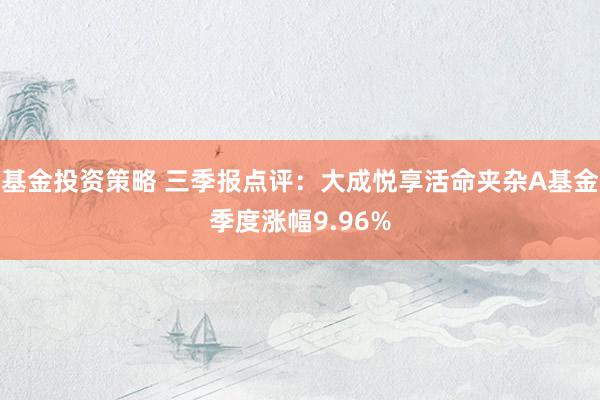 基金投资策略 三季报点评：大成悦享活命夹杂A基金季度涨幅9.96%